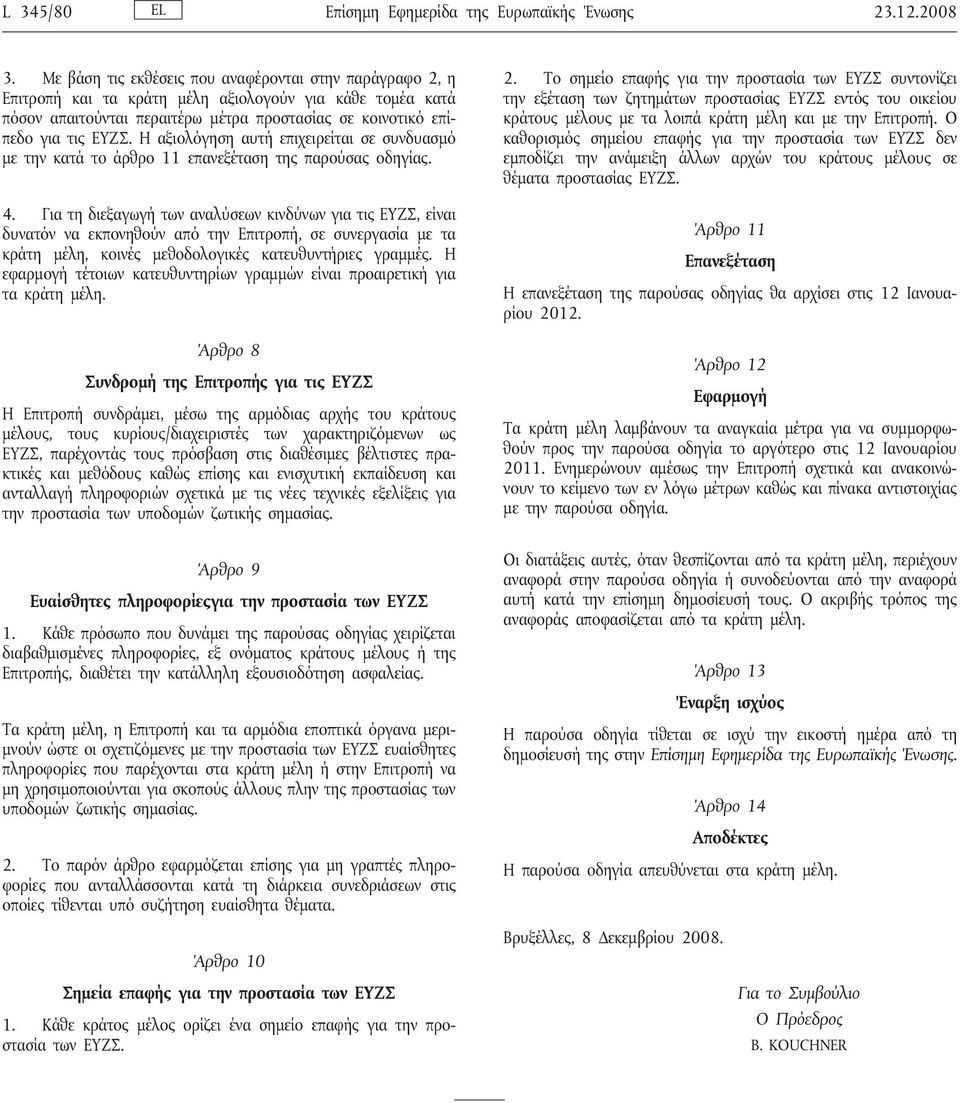 L 345/80 EL Επίσημη Εφημερίδα της Ευρωπαϊκής Ένωσης 23.12.2008

3. Με βάση τις εκθέσεις που αναφέρονται στην παράγραφο 2, η Επιτροπή και τα κράτη μέλη αξιολογούν για κάθε τομέα κατά πόσον απαιτούνται περαιτέρω μέτρα προστασίας σε κοινοτικό επίπεδο για τις ΕΥΖΣ. Η αξιολόγηση αυτή επιχειρείται σε συνδυασμό με την κατά το άρθρο 11 επανεξέταση της παρούσας οδηγίας.

4. Για τη διεξαγωγή των αναλύσεων κινδύνων για τις ΕΥΖΣ, είναι δυνατόν να εκπονηθούν από την Επιτροπή, σε συνεργασία με τα κράτη μέλη, κοινές μεθοδολογικές κατευθυντήριες γραμμές. Η εφαρμογή τέτοιων κατευθυντηρίων γραμμών είναι προαιρετική για τα κράτη μέλη.

Άρθρο 8

Συνδρομή της Επιτροπής για τις ΕΥΖΣ

Η Επιτροπή συνδράμει, μέσω της αρμόδιας αρχής του κράτους μέλους, τους κυρίους/διαχειριστές των χαρακτηριζόμενων ως ΕΥΖΣ, παρέχοντάς τους πρόσβαση στις διαθέσιμες βέλτιστες πρακτικές και μεθόδους καθώς επίσης και ενισχυτική εκπαίδευση και ανταλλαγή πληροφοριών σχετικά με τις νέες τεχνικές εξελίξεις για την προστασία των υποδομών ζωτικής σημασίας.

Άρθρο 9

Ευαίσθητες πληροφορίεςγια την προστασία των ΕΥΖΣ

1. Κάθε πρόσωπο που δυνάμει της παρούσας οδηγίας χειρίζεται διαβαθμισμένες πληροφορίες, εξ ονόματος κράτους μέλους ή της Επιτροπής, διαθέτει την κατάλληλη εξουσιοδότηση ασφαλείας.

Τα κράτη μέλη, η Επιτροπή και τα αρμόδια εποπτικά όργανα μεριμνούν ώστε οι σχετιζόμενες με την προστασία των ΕΥΖΣ ευαίσθητες πληροφορίες που παρέχονται στα κράτη μέλη ή στην Επιτροπή να μη χρησιμοποιούνται για σκοπούς άλλους πλην της προστασίας των υποδομών ζωτικής σημασίας.

2. Το παρόν άρθρο εφαρμόζεται επίσης για μη γραπτές πληροφορίες που ανταλλάσσονται κατά τη διάρκεια συνεδριάσεων στις οποίες τίθενται υπό συζήτηση ευαίσθητα θέματα.

Άρθρο 10

Σημεία επαφής για την προστασία των ΕΥΖΣ

1. Κάθε κράτος μέλος ορίζει ένα σημείο επαφής για την προστασία των ΕΥΖΣ.

2. Το σημείο επαφής για την προστασία των ΕΥΖΣ συντονίζει την εξέταση των ζητημάτων προστασίας ΕΥΖΣ εντός του οικείου κράτους μέλους με τα λοιπά κράτη μέλη και με την Επιτροπή. Ο καθορισμός σημείου επαφής για την προστασία των ΕΥΖΣ δεν εμποδίζει την ανάμειξη άλλων αρχών του κράτους μέλους σε θέματα προστασίας ΕΥΖΣ.

Άρθρο 11

Επανεξέταση

Η επανεξέταση της παρούσας οδηγίας θα αρχίσει στις 12 Ιανουαρίου 2012.

Άρθρο 12

Εφαρμογή

Τα κράτη μέλη λαμβάνουν τα αναγκαία μέτρα για να συμμορφωθούν προς την παρούσα οδηγία το αργότερο στις 12 Ιανουαρίου 2011. Ενημερώνουν αμέσως την Επιτροπή σχετικά και ανακοινώνουν το κείμενο των εν λόγω μέτρων καθώς και πίνακα αντιστοιχίας με την παρούσα οδηγία.

Οι διατάξεις αυτές, όταν θεσπίζονται από τα κράτη μέλη, περιέχουν αναφορά στην παρούσα οδηγία ή συνοδεύονται από την αναφορά αυτή κατά την επίσημη δημοσίευσή τους. Ο ακριβής τρόπος της αναφοράς αποφασίζεται από τα κράτη μέλη.

Άρθρο 13

Έναρξη ισχύος

Η παρούσα οδηγία τίθεται σε ισχύ την εικοστή ημέρα από τη δημοσίευσή της στην Επίσημη Εφημερίδα της Ευρωπαϊκής Ένωσης.

Άρθρο 14

Αποδέκτες

Η παρούσα οδηγία απευθύνεται στα κράτη μέλη.

Βρυξέλλες, 8 Δεκεμβρίου 2008.

Για το Συμβούλιο
Ο Πρόεδρος
B. KOUCHNER